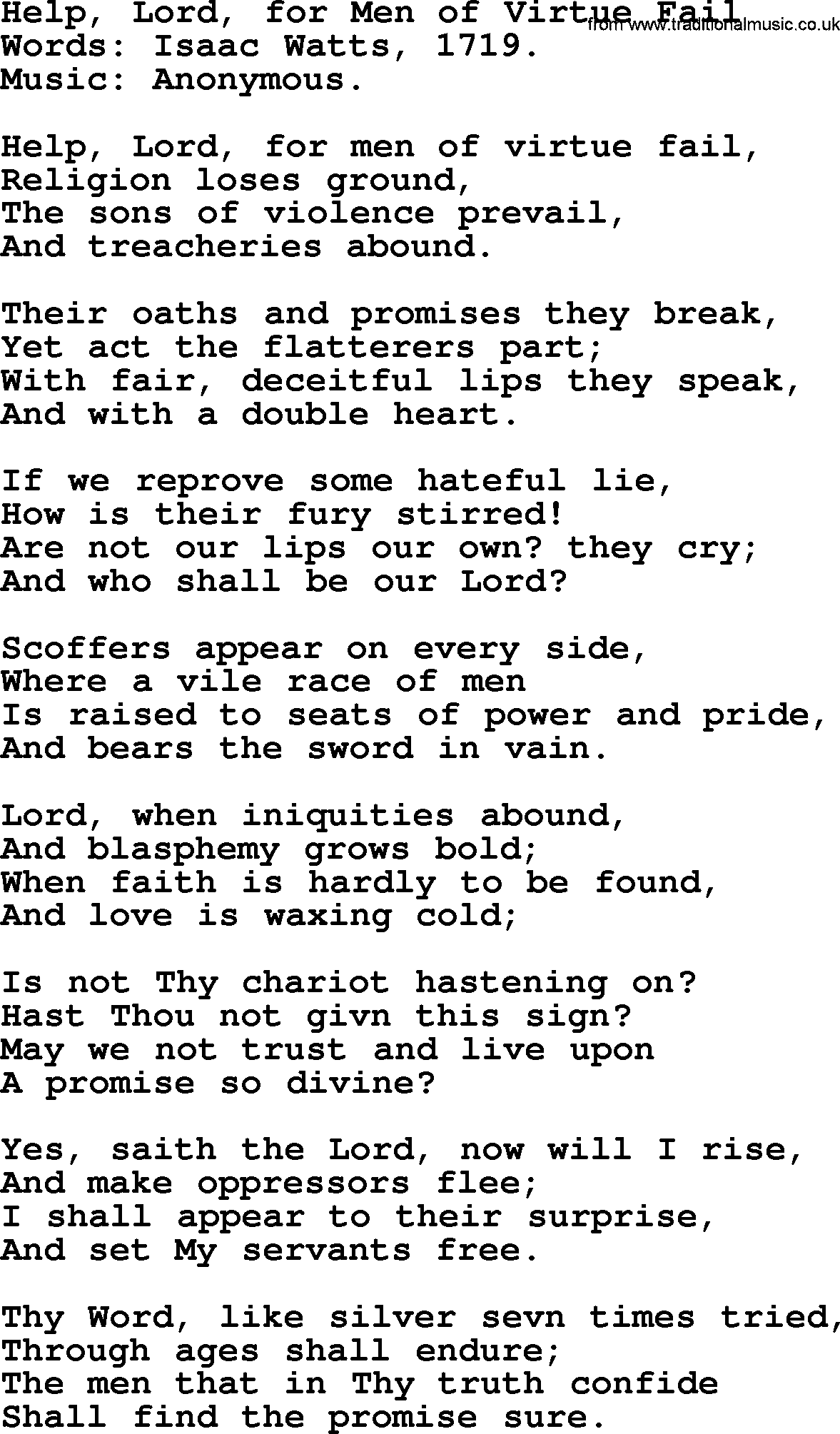 Help, Lord, for Men of Virtue Fail
from www.traditionalmusic.co.uk
Words: Isaac Watts, 1719.
Music: Anonymous.

Help, Lord, for men of virtue fail,
Religion loses ground,
The sons of violence prevail,
And treacheries abound.

Their oaths and promises they break,
Yet act the flatterers part;
With fair, deceitful lips they speak,
And with a double heart.

If we reprove some hateful lie,
How is their fury stirred!
Are not our lips our own? they cry;
And who shall be our Lord?

Scoffers appear on every side,
Where a vile race of men
Is raised to seats of power and pride,
And bears the sword in vain.

Lord, when iniquities abound,
And blasphemy grows bold;
When faith is hardly to be found,
And love is waxing cold;

Is not Thy chariot hastening on?
Hast Thou not givn this sign?
May we not trust and live upon
A promise so divine?

Yes, saith the Lord, now will I rise,
And make oppressors flee;
I shall appear to their surprise,
And set My servants free.

Thy Word, like silver sevn times tried,
Through ages shall endure;
The men that in Thy truth confide
Shall find the promise sure.